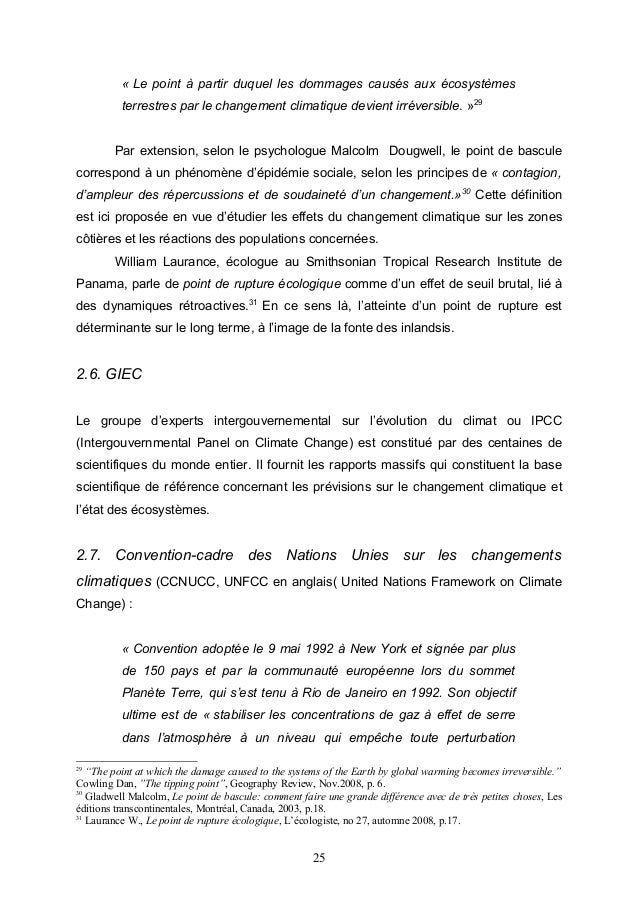 « Le point à partir duquel les dommages causés aux écosystèmes terrestres par le changement climatique devient irréversible. »$^{29}$

Par extension, selon le psychologue Malcolm Dougwell, le point de bascule correspond à un phénomène d'épidémie sociale, selon les principes de « contagion, d'ampleur des répercussions et de soudaineté d'un changement.»$^{30}$ Cette définition est ici proposée en vue d'étudier les effets du changement climatique sur les zones côtières et les réactions des populations concernées.

William Laurance, écologue au Smithsonian Tropical Research Institute de Panama, parle de point de rupture écologique comme d'un effet de seuil brutal, lié à des dynamiques rétroactives.$^{31}$ En ce sens là, l'atteinte d'un point de rupture est déterminante sur le long terme, à l'image de la fonte des inlandsis.

2.6. GIEC

Le groupe d'experts intergouvernemental sur l'évolution du climat ou IPCC (Intergouvernmental Panel on Climate Change) est constitué par des centaines de scientifiques du monde entier. Il fournit les rapports massifs qui constituent la base scientifique de référence concernant les prévisions sur le changement climatique et l'état des écosystèmes.

2.7. Convention-cadre des Nations Unies sur les changements climatiques (CCNUCC, UNFCC en anglais( United Nations Framework on Climate Change) :

« Convention adoptée le 9 mai 1992 à New York et signée par plus de 150 pays et par la communauté européenne lors du sommet Planète Terre, qui s'est tenu à Rio de Janeiro en 1992. Son objectif ultime est de « stabiliser les concentrations de gaz à effet de serre dans l'atmosphère à un niveau qui empêche toute perturbation

$^{29}$ "The point at which the damage caused to the systems of the Earth by global warming becomes irreversible." Cowling Dan, "The tipping point", Geography Review, Nov.2008, p. 6.
$^{30}$ Gladwell Malcolm, Le point de bascule: comment faire une grande différence avec de très petites choses, Les éditions transcontinentales, Montréal, Canada, 2003, p.18.
$^{31}$ Laurance W., Le point de rupture écologique, L'écologiste, no 27, automne 2008, p.17.

25